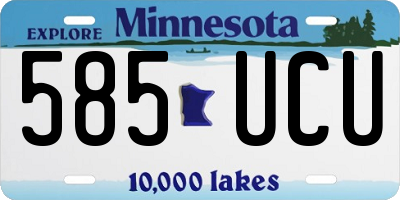 EXPLORE Minnesota

585 UCU

10,000 lakes